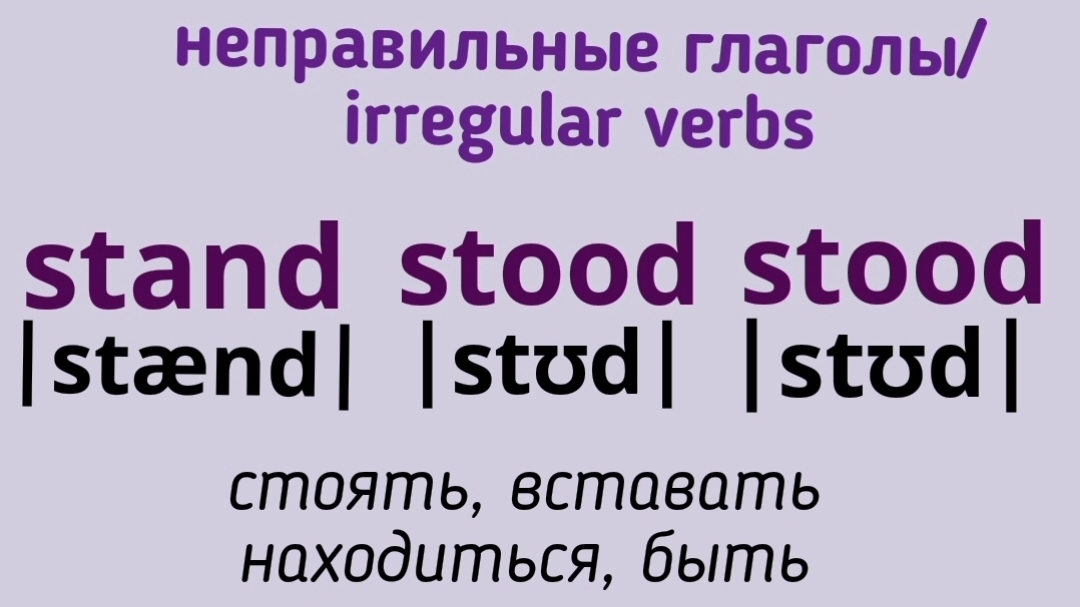 неправильные глаголы/ irregular verbs

stand stood stood
|stænd| |stʊd| |stʊd|

стоять, вставать
находиться, быть